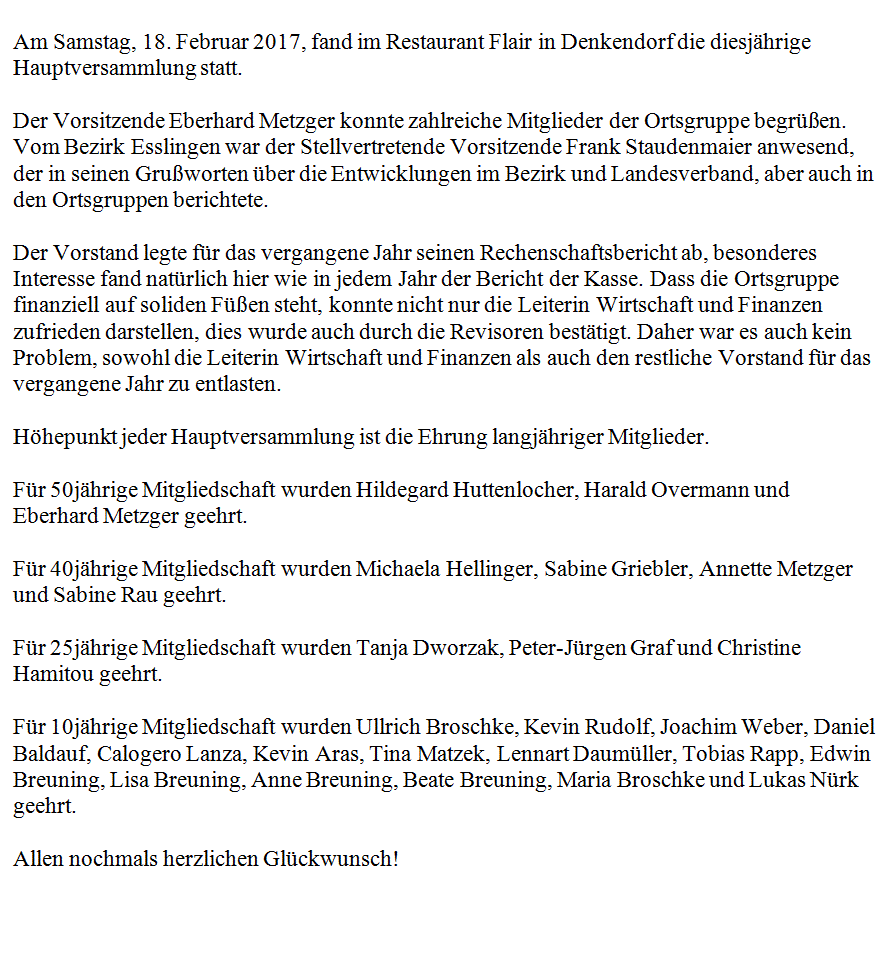 Am Samstag, 18. Februar 2017, fand im Restaurant Flair in Denkendorf die diesjährige Hauptversammlung statt.

Der Vorsitzende Eberhard Metzger konnte zahlreiche Mitglieder der Ortsgruppe begrüßen. Vom Bezirk Esslingen war der Stellvertretende Vorsitzende Frank Staudenmaier anwesend, der in seinen Grußworten über die Entwicklungen im Bezirk und Landesverband, aber auch in den Ortsgruppen berichtete.

Der Vorstand legte für das vergangene Jahr seinen Rechenschaftsbericht ab, besonderes Interesse fand natürlich hier wie in jedem Jahr der Bericht der Kasse. Dass die Ortsgruppe finanziell auf soliden Füßen steht, konnte nicht nur die Leiterin Wirtschaft und Finanzen zufrieden darstellen, dies wurde auch durch die Revisoren bestätigt. Daher war es auch kein Problem, sowohl die Leiterin Wirtschaft und Finanzen als auch den restliche Vorstand für das vergangene Jahr zu entlasten.

Höhepunkt jeder Hauptversammlung ist die Ehrung langjähriger Mitglieder.

Für 50jährige Mitgliedschaft wurden Hildegard Huttenlocher, Harald Overmann und Eberhard Metzger geehrt.

Für 40jährige Mitgliedschaft wurden Michaela Hellinger, Sabine Griebler, Annette Metzger und Sabine Rau geehrt.

Für 25jährige Mitgliedschaft wurden Tanja Dworzak, Peter-Jürgen Graf und Christine Hamitou geehrt.

Für 10jährige Mitgliedschaft wurden Ullrich Broschke, Kevin Rudolf, Joachim Weber, Daniel Baldauf, Calogero Lanza, Kevin Aras, Tina Matzek, Lennart Daumüller, Tobias Rapp, Edwin Breuning, Lisa Breuning, Anne Breuning, Beate Breuning, Maria Broschke und Lukas Nürk geehrt.

Allen nochmals herzlichen Glückwunsch!